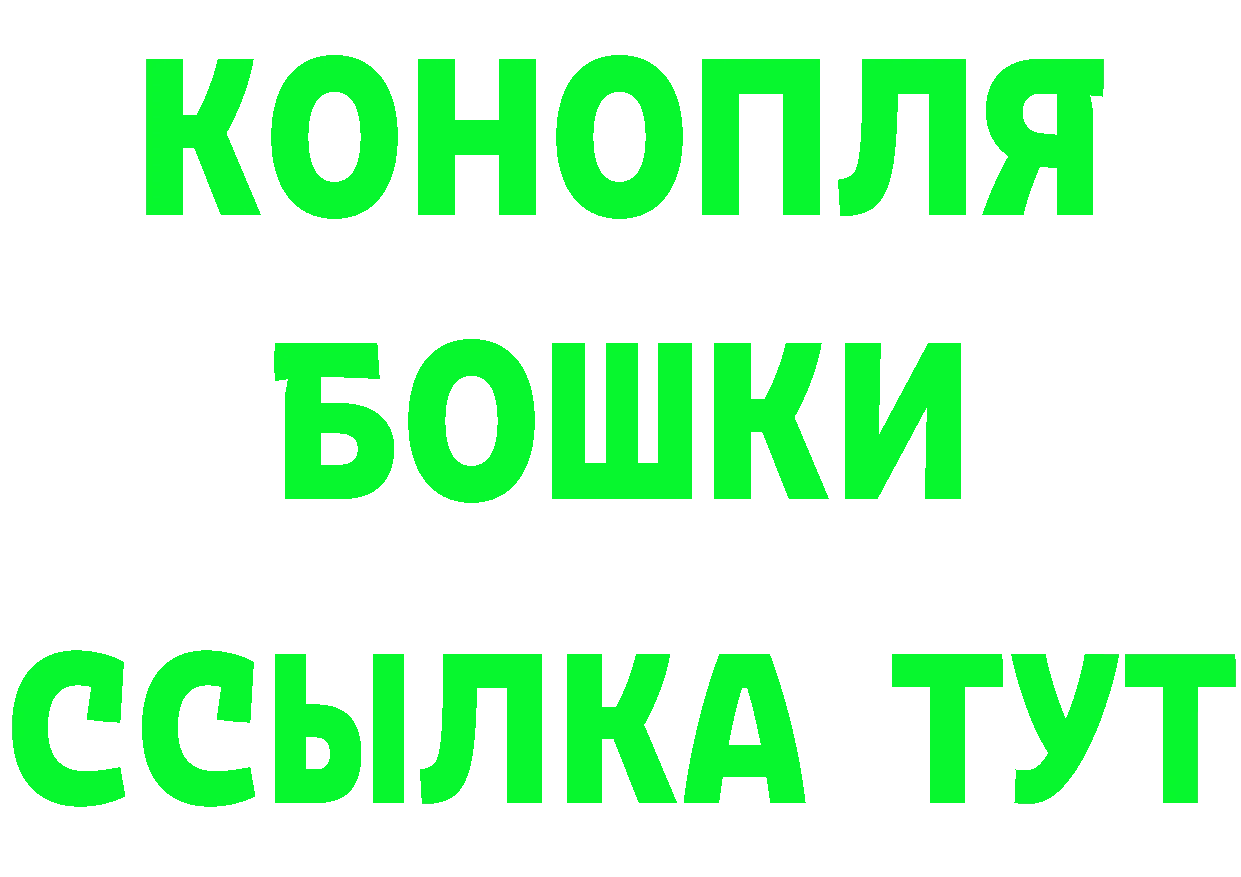 КОНОПЛЯ
БОШКИ
ССЫЛКА ТУТ